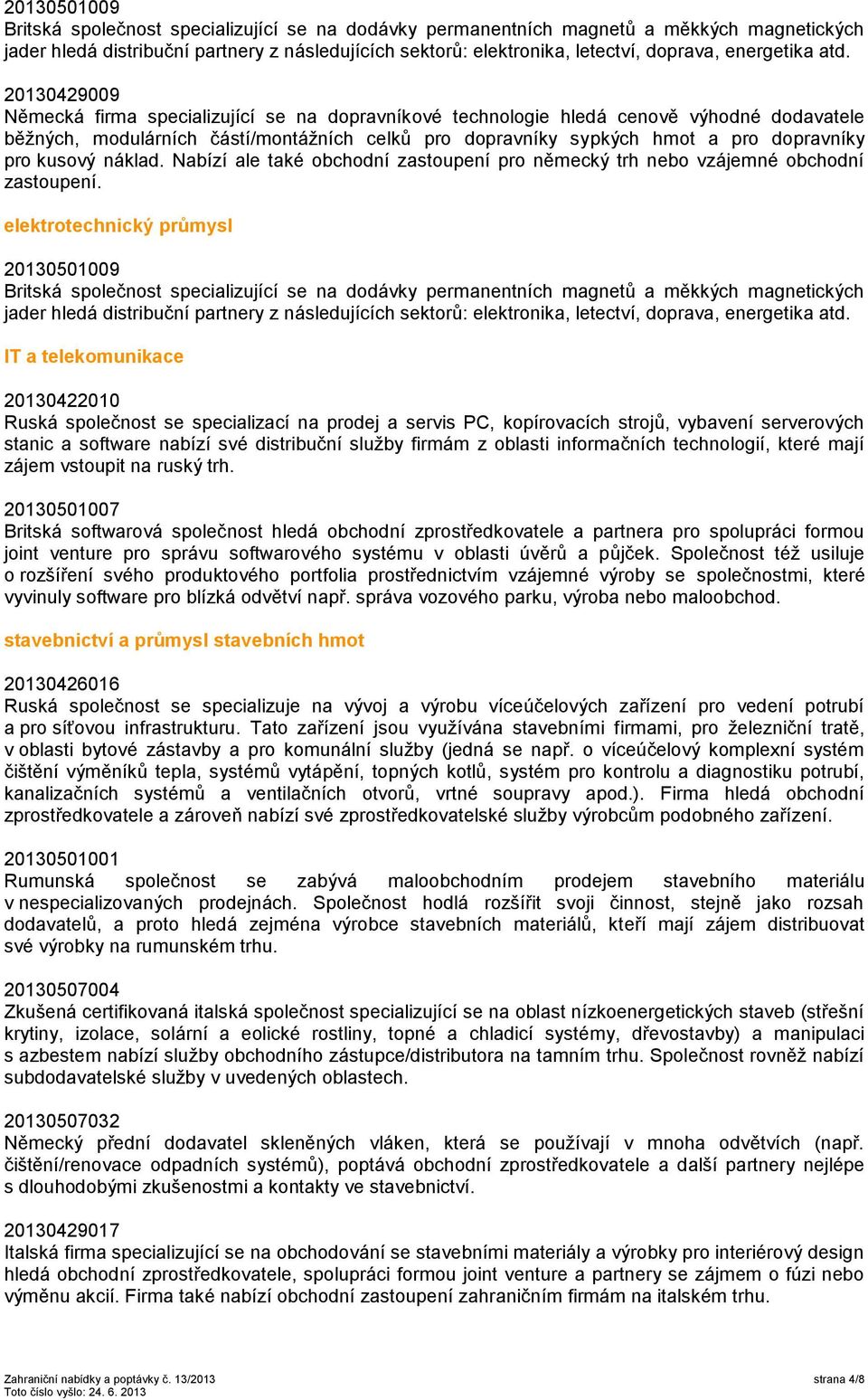 20130501009
Britská společnost specializující se na dodávky permanentních magnetů a měkkých magnetických jader hledá distribuční partnery z následujících sektorů: elektronika, letectví, doprava, energetika atd.

20130429009
Německá firma specializující se na dopravníkové technologie hledá cenově výhodné dodavatele běžných, modulárních částí/montážních celků pro dopravníky sypkých hmot a pro dopravníky pro kusový náklad. Nabízí ale také obchodní zastoupení pro německý trh nebo vzájemné obchodní zastoupení.

elektrotechnický průmysl

20130501009
Britská společnost specializující se na dodávky permanentních magnetů a měkkých magnetických jader hledá distribuční partnery z následujících sektorů: elektronika, letectví, doprava, energetika atd.

IT a telekomunikace

20130422010
Ruská společnost se specializací na prodej a servis PC, kopírovacích strojů, vybavení serverových stanic a software nabízí své distribuční služby firmám z oblasti informačních technologií, které mají zájem vstoupit na ruský trh.

20130501007
Britská softwarová společnost hledá obchodní zprostředkovatele a partnera pro spolupráci formou joint venture pro správu softwarového systému v oblasti úvěrů a půjček. Společnost též usiluje o rozšíření svého produktového portfolia prostřednictvím vzájemné výroby se společnostmi, které vyvinuly software pro blízká odvětví např. správa vozového parku, výroba nebo maloobchod.

stavebnictví a průmysl stavebních hmot

20130426016
Ruská společnost se specializuje na vývoj a výrobu víceúčelových zařízení pro vedení potrubí a pro síťovou infrastrukturu. Tato zařízení jsou využívána stavebními firmami, pro železniční tratě, v oblasti bytové zástavby a pro komunální služby (jedná se např. o víceúčelový komplexní systém čištění výměníků tepla, systémů vytápění, topných kotlů, systém pro kontrolu a diagnostiku potrubí, kanalizačních systémů a ventilačních otvorů, vrtné soupravy apod.). Firma hledá obchodní zprostředkovatele a zároveň nabízí své zprostředkovatelské služby výrobcům podobného zařízení.

20130501001
Rumunská společnost se zabývá maloobchodním prodejem stavebního materiálu v nespecializovaných prodejnách. Společnost hodlá rozšířit svoji činnost, stejně jako rozsah dodavatelů, a proto hledá zejména výrobce stavebních materiálů, kteří mají zájem distribuovat své výrobky na rumunském trhu.

20130507004
Zkušená certifikovaná italská společnost specializující se na oblast nízkoenergetických staveb (střešní krytiny, izolace, solární a eolické rostliny, topné a chladicí systémy, dřevostavby) a manipulaci s azbestem nabízí služby obchodního zástupce/distributora na tamním trhu. Společnost rovněž nabízí subdodavatelské služby v uvedených oblastech.

20130507032
Německý přední dodavatel skleněných vláken, která se používají v mnoha odvětvích (např. čištění/renovace odpadních systémů), poptává obchodní zprostředkovatele a další partnery nejlépe s dlouhodobými zkušenostmi a kontakty ve stavebnictví.

20130429017
Italská firma specializující se na obchodování se stavebními materiály a výrobky pro interiérový design hledá obchodní zprostředkovatele, spolupráci formou joint venture a partnery se zájmem o fúzi nebo výměnu akcií. Firma také nabízí obchodní zastoupení zahraničním firmám na italském trhu.

Zahraniční nabídky a poptávky č. 13/2013
Toto číslo vyšlo: 24. 6. 2013
strana 4/8